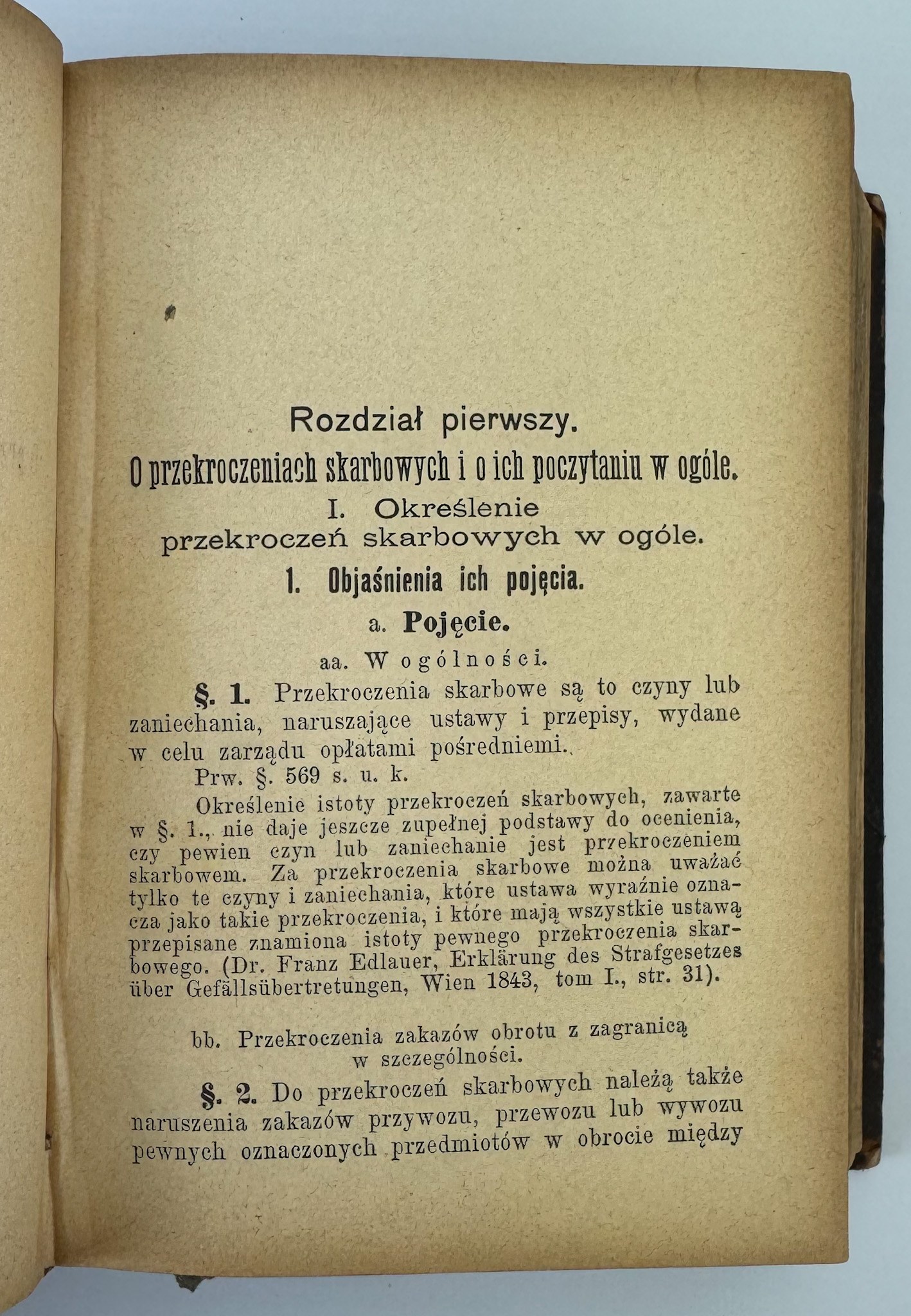 Rozdział pierwszy.

O przekroczeniach skarbowych i o ich poczytaniu w ogóle.

I. Określenie przekroczeń skarbowych w ogóle.

1. Objaśnienia ich pojęcia.

a. Pojęcie.

aa. W ogólności.

§. 1. Przekroczenia skarbowe są to czyny lub zaniechania, naruszające ustawy i przepisy, wydane w celu zarządu opłatami pośredniemi.

Prw. §. 569 s. u. k.

Określenie istoty przekroczeń skarbowych, zawarte w §. 1., nie daje jeszcze zupełnej podstawy do ocenienia, czy pewien czyn lub zaniechanie jest przekroczeniem skarbowem. Za przekroczenia skarbowe można uważać tylko te czyny i zaniechania, które ustawa wyraźnie oznacza jako takie przekroczenia, i które mają wszystkie ustawą przepisane znamiona istoty pewnego przekroczenia skarbowego. (Dr. Franz Edlauer, Erklärung des Strafgesetzes über Gefällsübertretungen, Wien 1843, tom I., str. 31).

bb. Przekroczenia zakazów obrotu z zagranicą w szczególności.

§. 2. Do przekroczeń skarbowych należą także naruszenia zakazów przywozu, przewozu lub wywozu pewnych oznaczonych przedmiotów w obrocie między